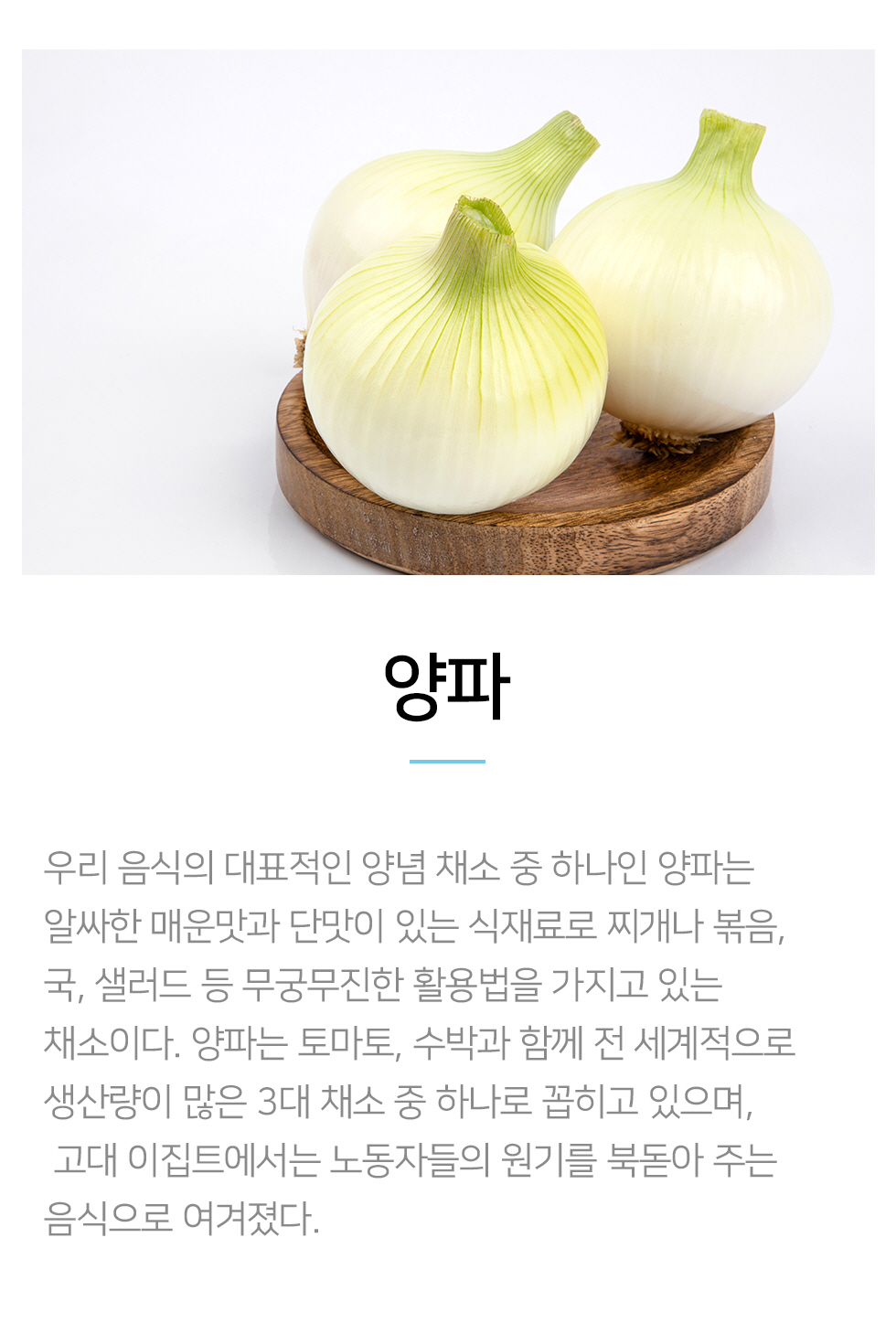 양파

우리 음식의 대표적인 양념 채소 중 하나인 양파는 알싸한 매운맛과 단맛이 있는 식재료로 찌개나 볶음, 국, 샐러드 등 무궁무진한 활용법을 가지고 있는 채소이다. 양파는 토마토, 수박과 함께 전 세계적으로 생산량이 많은 3대 채소 중 하나로 꼽히고 있으며, 고대 이집트에서는 노동자들의 원기를 북돋아 주는 음식으로 여겨졌다.